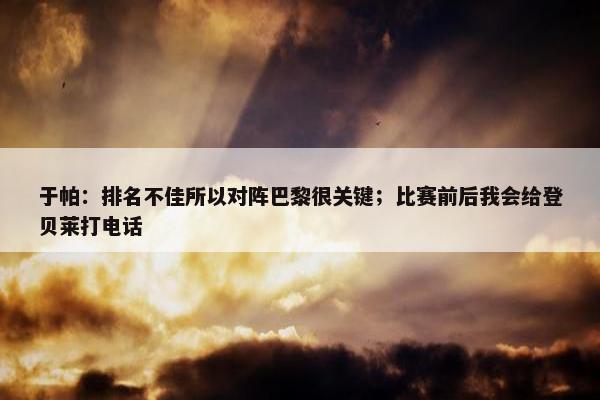 于帕：排名不佳所以对阵巴黎很关键；比赛前后我会给登贝莱打电话